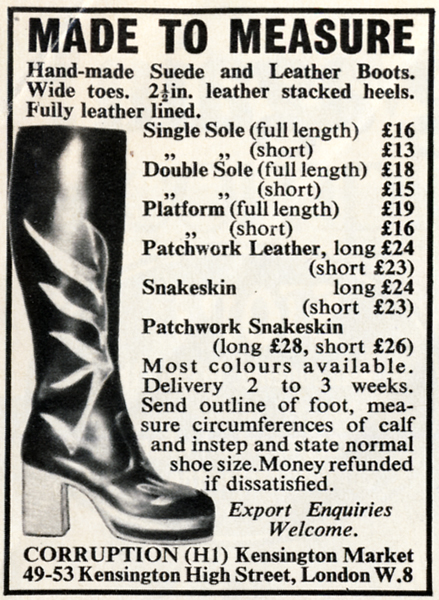 MADE TO MEASURE

Hand-made Suede and Leather Boots. Wide toes. $2\frac{1}{2}$in. leather stacked heels. Fully leather lined.

Single Sole (full length) £16
" " (short) £13
Double Sole (full length) £18
" " (short) £15
Platform (full length) £19
" (short) £16
Patchwork Leather, long £24
(short £23)
Snakeskin long £24
(short £23)
Patchwork Snakeskin
(long £28, short £26)

Most colours available. Delivery 2 to 3 weeks. Send outline of foot, measure circumferences of calf and instep and state normal shoe size. Money refunded if dissatisfied.

Export Enquiries Welcome.

CORRUPTION (H1) Kensington Market
49-53 Kensington High Street, London W.8